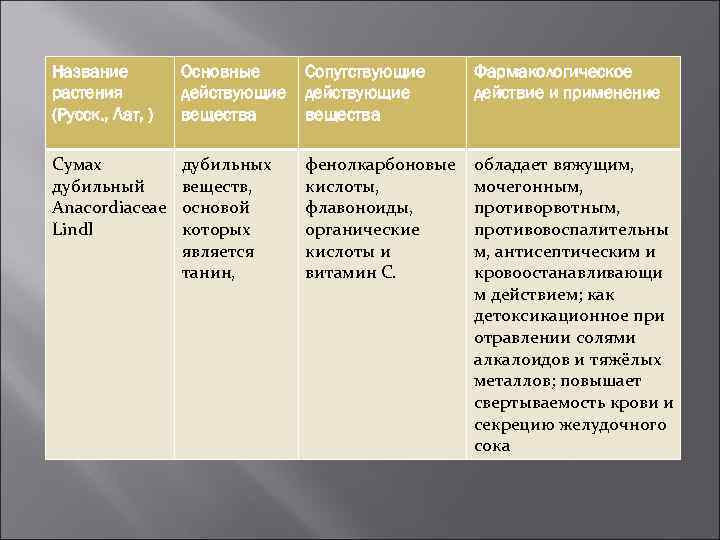 | Название растения (Русск., Лат, ) | Основные действующие вещества | Сопутствующие действующие вещества | Фармакологическое действие и применение |
|---|---|---|---|
| Сумах дубильный Anacordiaceae Lindl | дубильных веществ, основой которых является танин, | фенолкарбоновые кислоты, флавоноиды, органические кислоты и витамин С. | обладает вяжущим, мочегонным, противорвотным, противовоспалительным, антисептическим и кровоостанавливающим действием; как детоксикационное при отравлении солями алкалоидов и тяжёлых металлов; повышает свертываемость крови и секрецию желудочного сока |